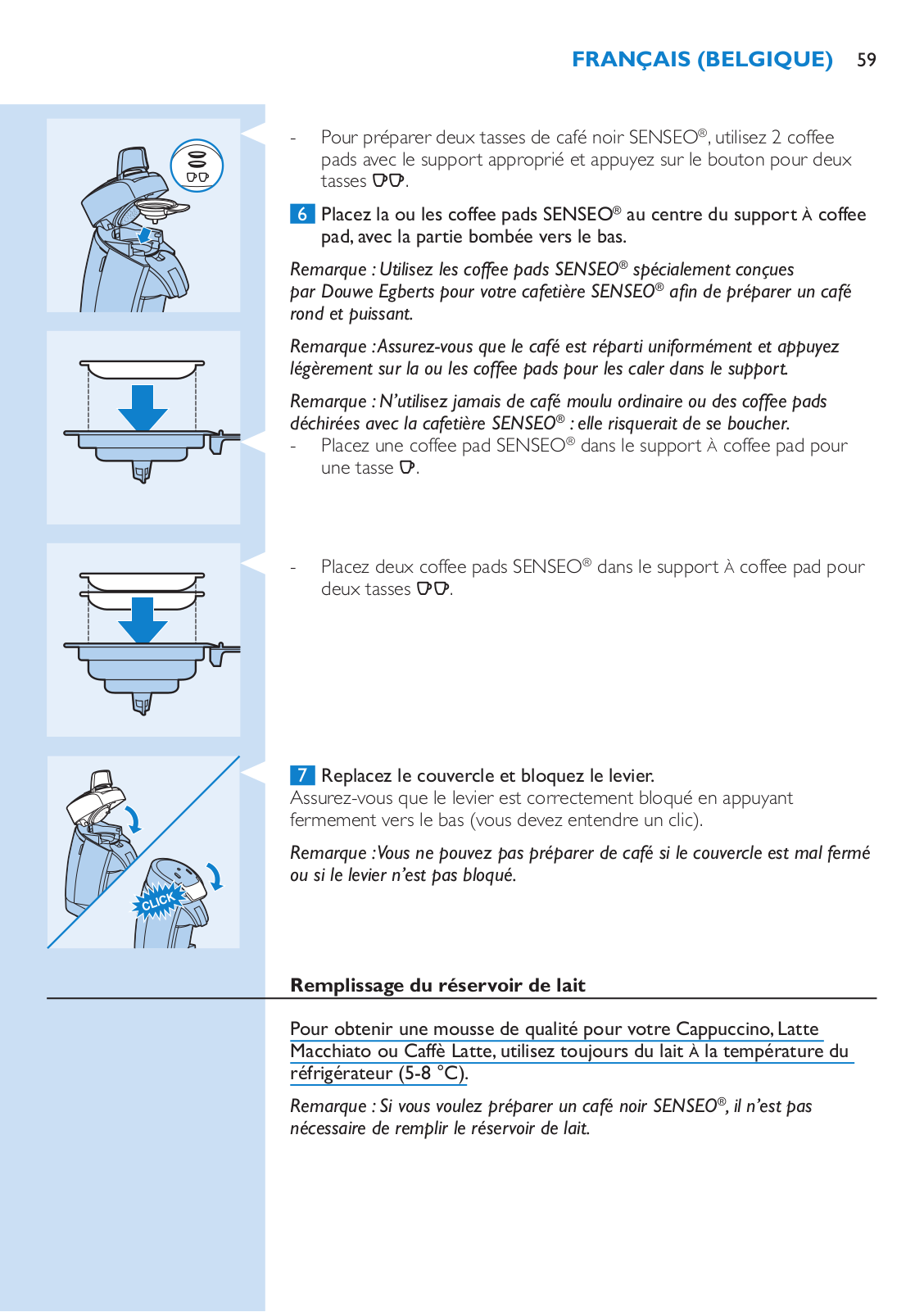 FRANÇAIS (BELGIQUE) 59

- Pour préparer deux tasses de café noir SENSEO®, utilisez 2 coffee pads avec le support approprié et appuyez sur le bouton pour deux tasses.

6 Placez la ou les coffee pads SENSEO® au centre du support À coffee pad, avec la partie bombée vers le bas.

Remarque : Utilisez les coffee pads SENSEO® spécialement conçues par Douwe Egberts pour votre cafetière SENSEO® afin de préparer un café rond et puissant.

Remarque :Assurez-vous que le café est réparti uniformément et appuyez légèrement sur la ou les coffee pads pour les caler dans le support.

Remarque : N'utilisez jamais de café moulu ordinaire ou des coffee pads déchirées avec la cafetière SENSEO® : elle risquerait de se boucher.

- Placez une coffee pad SENSEO® dans le support À coffee pad pour une tasse.

- Placez deux coffee pads SENSEO® dans le support À coffee pad pour deux tasses.

CLICK

7 Replacez le couvercle et bloquez le levier.
Assurez-vous que le levier est correctement bloqué en appuyant fermement vers le bas (vous devez entendre un clic).

Remarque :Vous ne pouvez pas préparer de café si le couvercle est mal fermé ou si le levier n'est pas bloqué.

Remplissage du réservoir de lait

Pour obtenir une mousse de qualité pour votre Cappuccino, Latte Macchiato ou Caffè Latte, utilisez toujours du lait À la température du réfrigérateur (5-8 °C).

Remarque : Si vous voulez préparer un café noir SENSEO®, il n'est pas nécessaire de remplir le réservoir de lait.